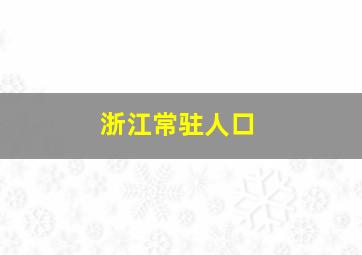 浙江常驻人口